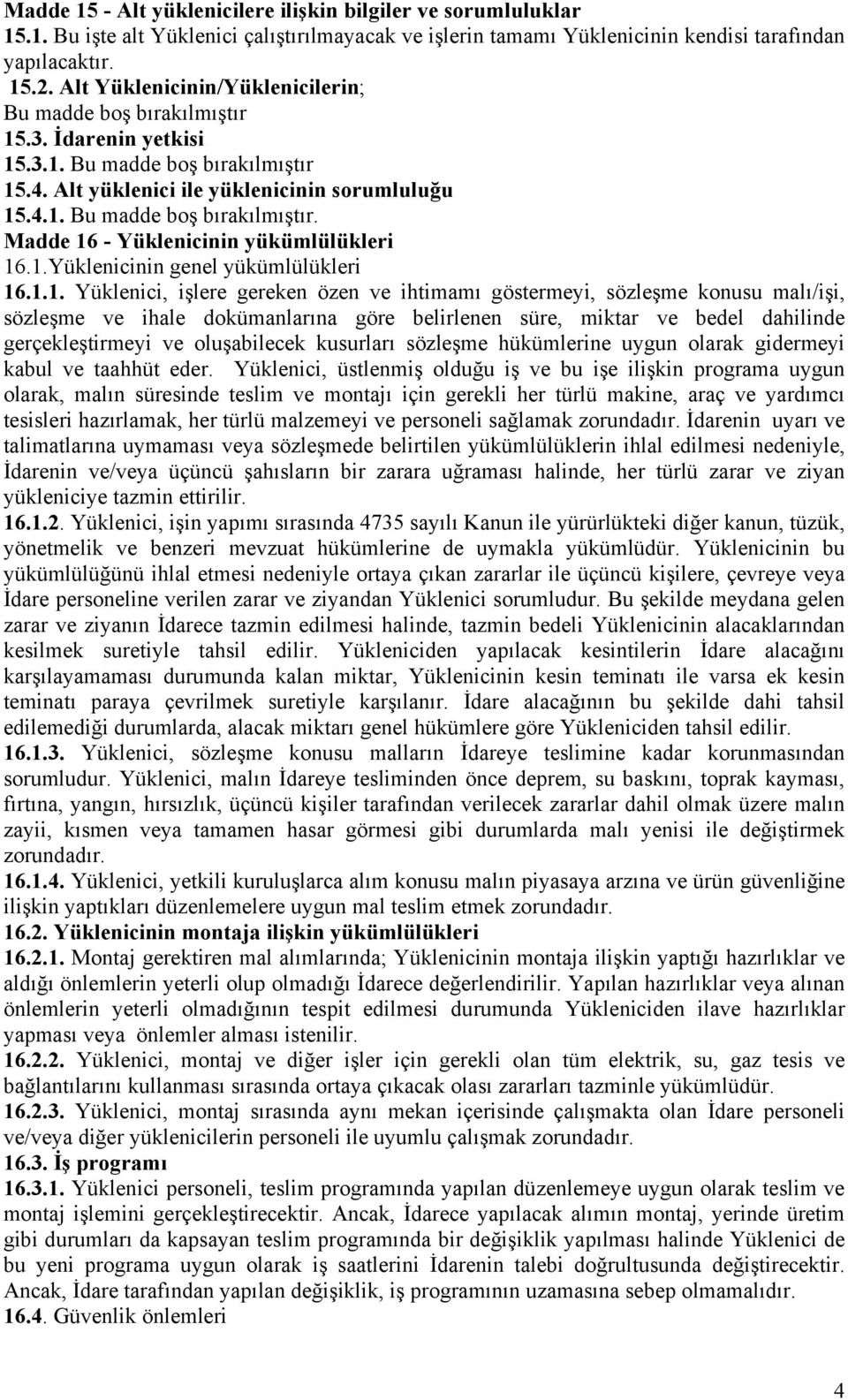 Madde 15 - Alt yüklenicilere ilişkin bilgiler ve sorumluluklar
15.1. Bu işte alt Yüklenici çalıştırılmayacak ve işlerin tamamı Yüklenicinin kendisi tarafından yapılacaktır.
15.2. Alt Yüklenicinin/Yüklenicilerin;
Bu madde boş bırakılmıştır
15.3. İdarenin yetkisi
15.3.1. Bu madde boş bırakılmıştır
15.4. Alt yüklenici ile yüklenicinin sorumluluğu
15.4.1. Bu madde boş bırakılmıştır.
Madde 16 - Yüklenicinin yükümlülükleri
16.1.Yüklenicinin genel yükümlülükleri
16.1.1. Yüklenici, işlere gereken özen ve ihtimamı göstermeyi, sözleşme konusu malı/işi, sözleşme ve ihale dokümanlarına göre belirlenen süre, miktar ve bedel dahilinde gerçekleştirmeyi ve oluşabilecek kusurları sözleşme hükümlerine uygun olarak gidermeyi kabul ve taahhüt eder. Yüklenici, üstlenmiş olduğu iş ve bu işe ilişkin programa uygun olarak, malın süresinde teslim ve montajı için gerekli her türlü makine, araç ve yardımcı tesisleri hazırlamak, her türlü malzemeyi ve personeli sağlamak zorundadır. İdarenin uyarı ve talimatlarına uymaması veya sözleşmede belirtilen yükümlülüklerin ihlal edilmesi nedeniyle, İdarenin ve/veya üçüncü şahısların bir zarara uğraması halinde, her türlü zarar ve ziyan yükleniciye tazmin ettirilir.
16.1.2. Yüklenici, işin yapımı sırasında 4735 sayılı Kanun ile yürürlükteki diğer kanun, tüzük, yönetmelik ve benzeri mevzuat hükümlerine de uymakla yükümlüdür. Yüklenicinin bu yükümlülüğünü ihlal etmesi nedeniyle ortaya çıkan zararlar ile üçüncü kişilere, çevreye veya İdare personeline verilen zarar ve ziyandan Yüklenici sorumludur. Bu şekilde meydana gelen zarar ve ziyanın İdarece tazmin edilmesi halinde, tazmin bedeli Yüklenicinin alacaklarından kesilmek suretiyle tahsil edilir. Yükleniciden yapılacak kesintilerin İdare alacağını karşılayamaması durumunda kalan miktar, Yüklenicinin kesin teminatı ile varsa ek kesin teminatı paraya çevrilmek suretiyle karşılanır. İdare alacağının bu şekilde dahi tahsil edilemediği durumlarda, alacak miktarı genel hükümlere göre Yükleniciden tahsil edilir.
16.1.3. Yüklenici, sözleşme konusu malların İdareye teslimine kadar korunmasından sorumludur. Yüklenici, malın İdareye tesliminden önce deprem, su baskını, toprak kayması, fırtına, yangın, hırsızlık, üçüncü kişiler tarafından verilecek zararlar dahil olmak üzere malın zayii, kısmen veya tamamen hasar görmesi gibi durumlarda malı yenisi ile değiştirmek zorundadır.
16.1.4. Yüklenici, yetkili kuruluşlarca alım konusu malın piyasaya arzına ve ürün güvenliğine ilişkin yaptıkları düzenlemelere uygun mal teslim etmek zorundadır.
16.2. Yüklenicinin montaja ilişkin yükümlülükleri
16.2.1. Montaj gerektiren mal alımlarında; Yüklenicinin montaja ilişkin yaptığı hazırlıklar ve aldığı önlemlerin yeterli olup olmadığı İdarece değerlendirilir. Yapılan hazırlıklar veya alınan önlemlerin yeterli olmadığının tespit edilmesi durumunda Yükleniciden ilave hazırlıklar yapması veya önlemler alması istenilir.
16.2.2. Yüklenici, montaj ve diğer işler için gerekli olan tüm elektrik, su, gaz tesis ve bağlantılarını kullanması sırasında ortaya çıkacak olası zararları tazminle yükümlüdür.
16.2.3. Yüklenici, montaj sırasında aynı mekan içerisinde çalışmakta olan İdare personeli ve/veya diğer yüklenicilerin personeli ile uyumlu çalışmak zorundadır.
16.3. İş programı
16.3.1. Yüklenici personeli, teslim programında yapılan düzenlemeye uygun olarak teslim ve montaj işlemini gerçekleştirecektir. Ancak, İdarece yapılacak alımın montaj, yerinde üretim gibi durumları da kapsayan teslim programında bir değişiklik yapılması halinde Yüklenici de bu yeni programa uygun olarak iş saatlerini İdarenin talebi doğrultusunda değiştirecektir. Ancak, İdare tarafından yapılan değişiklik, iş programının uzamasına sebep olmamalıdır.
16.4. Güvenlik önlemleri

4